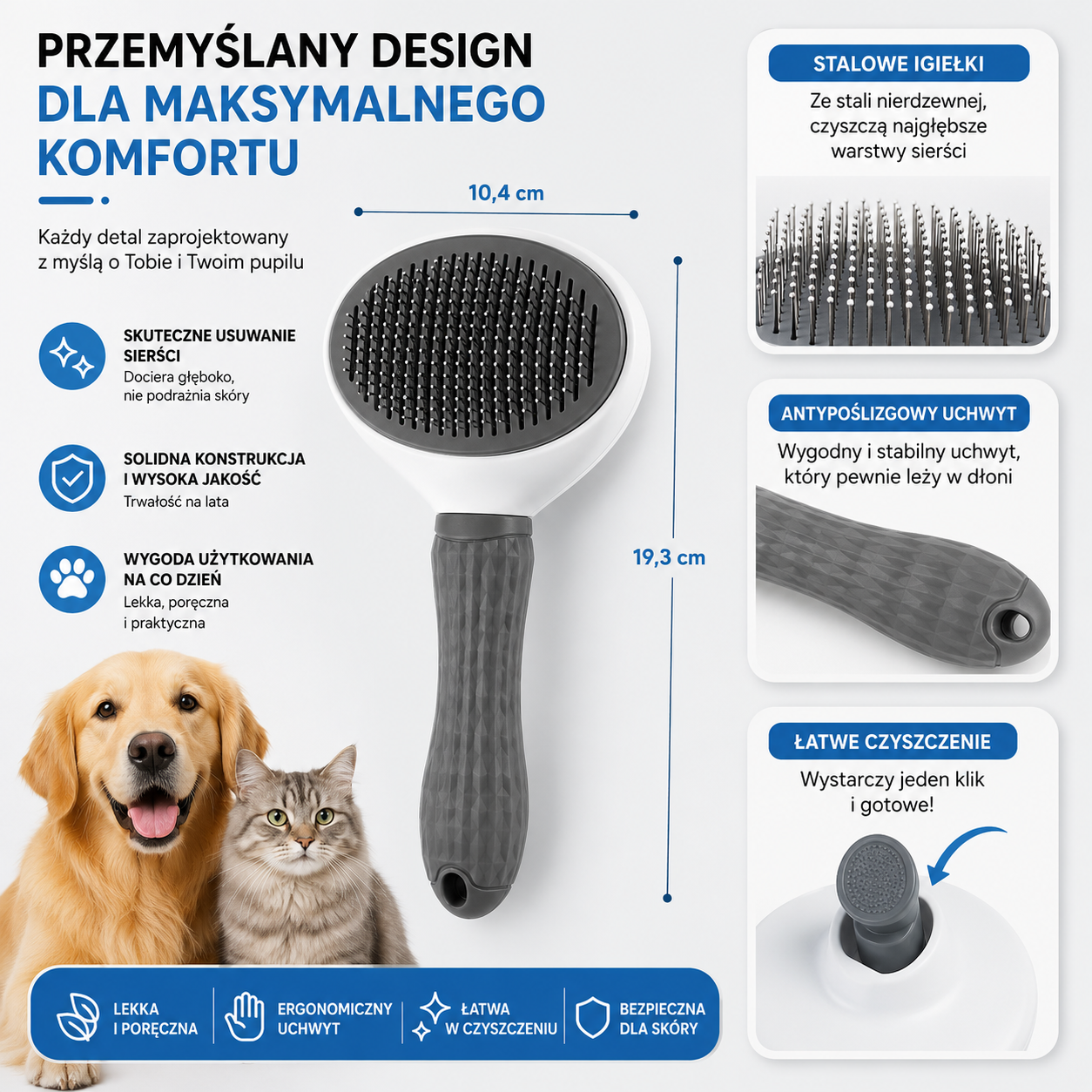 PRZEMYŚLANY DESIGN
DLA MAKSYMALNEGO
KOMFORTU

Każdy detal zaprojektowany z myślą o Tobie i Twoim pupilu

SKUTECZNE USUWANIE SIERŚCI
Dociera głęboko, nie podrażnia skóry

SOLIDNA KONSTRUKCJA I WYSOKA JAKOŚĆ
Trwałość na lata

WYGODA UŻYTKOWANIA NA CO DZIEŃ
Lekka, poręczna i praktyczna

10,4 cm

19,3 cm

STALOWE IGIEŁKI
Ze stali nierdzewnej, czyszczą najgłębsze warstwy sierści

ANTYPOŚLIZGOWY UCHWYT
Wygodny i stabilny uchwyt, który pewnie leży w dłoni

ŁATWE CZYSZCZENIE
Wystarczy jeden klik i gotowe!

LEKKA
I PORĘCZNA

ERGONOMICZNY
UCHWYT

ŁATWA
W CZYSZCZENIU

BEZPIECZNA
DLA SKÓRY